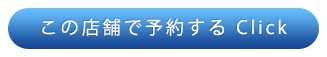 この店舗で予約する Click